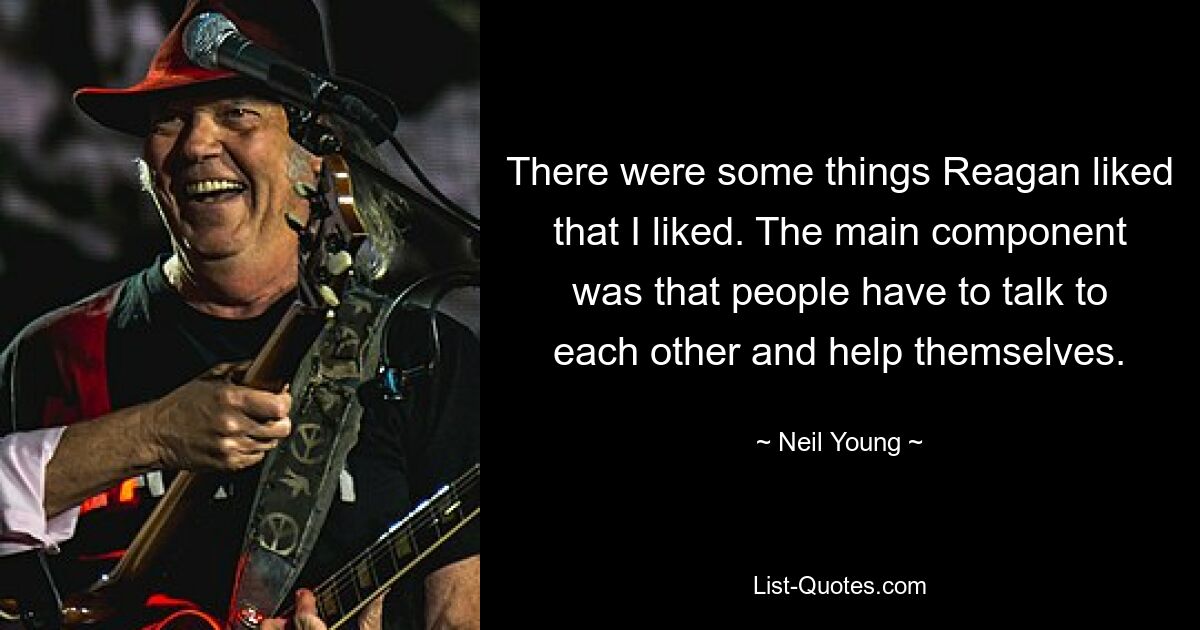 There were some things Reagan liked that I liked. The main component was that people have to talk to each other and help themselves.

~ Neil Young ~

List-Quotes.com